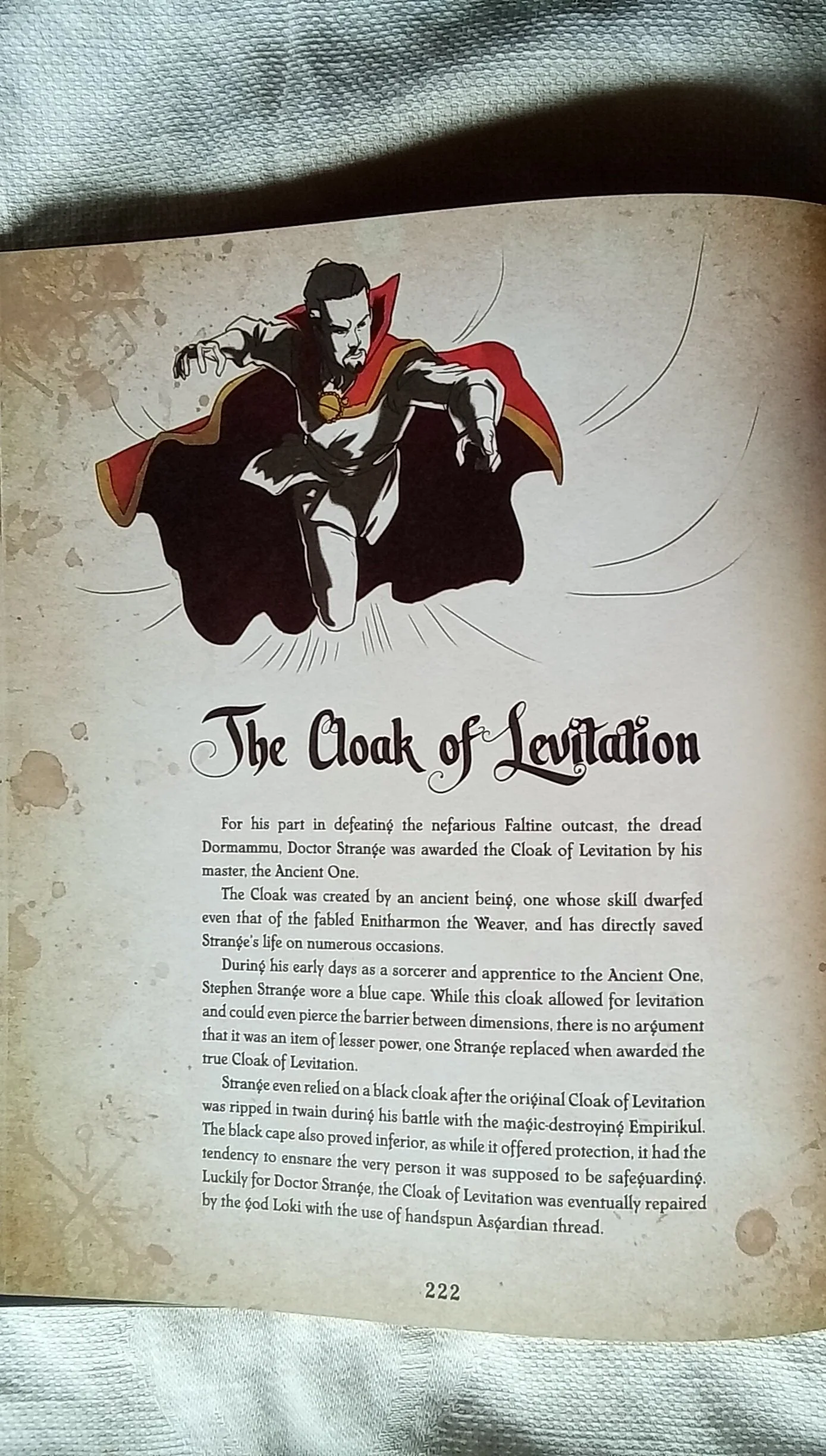 The Cloak of Levitation

For his part in defeating the nefarious Faltine outcast, the dread Dormammu, Doctor Strange was awarded the Cloak of Levitation by his master, the Ancient One.

The Cloak was created by an ancient being, one whose skill dwarfed even that of the fabled Enitharmon the Weaver, and has directly saved Strange's life on numerous occasions.

During his early days as a sorcerer and apprentice to the Ancient One, Stephen Strange wore a blue cape. While this cloak allowed for levitation and could even pierce the barrier between dimensions, there is no argument that it was an item of lesser power, one Strange replaced when awarded the true Cloak of Levitation.

Strange even relied on a black cloak after the original Cloak of Levitation was ripped in twain during his battle with the magic-destroying Empirikul. The black cape also proved inferior, as while it offered protection, it had the tendency to ensnare the very person it was supposed to be safeguarding. Luckily for Doctor Strange, the Cloak of Levitation was eventually repaired by the god Loki with the use of handspun Asgardian thread.

222